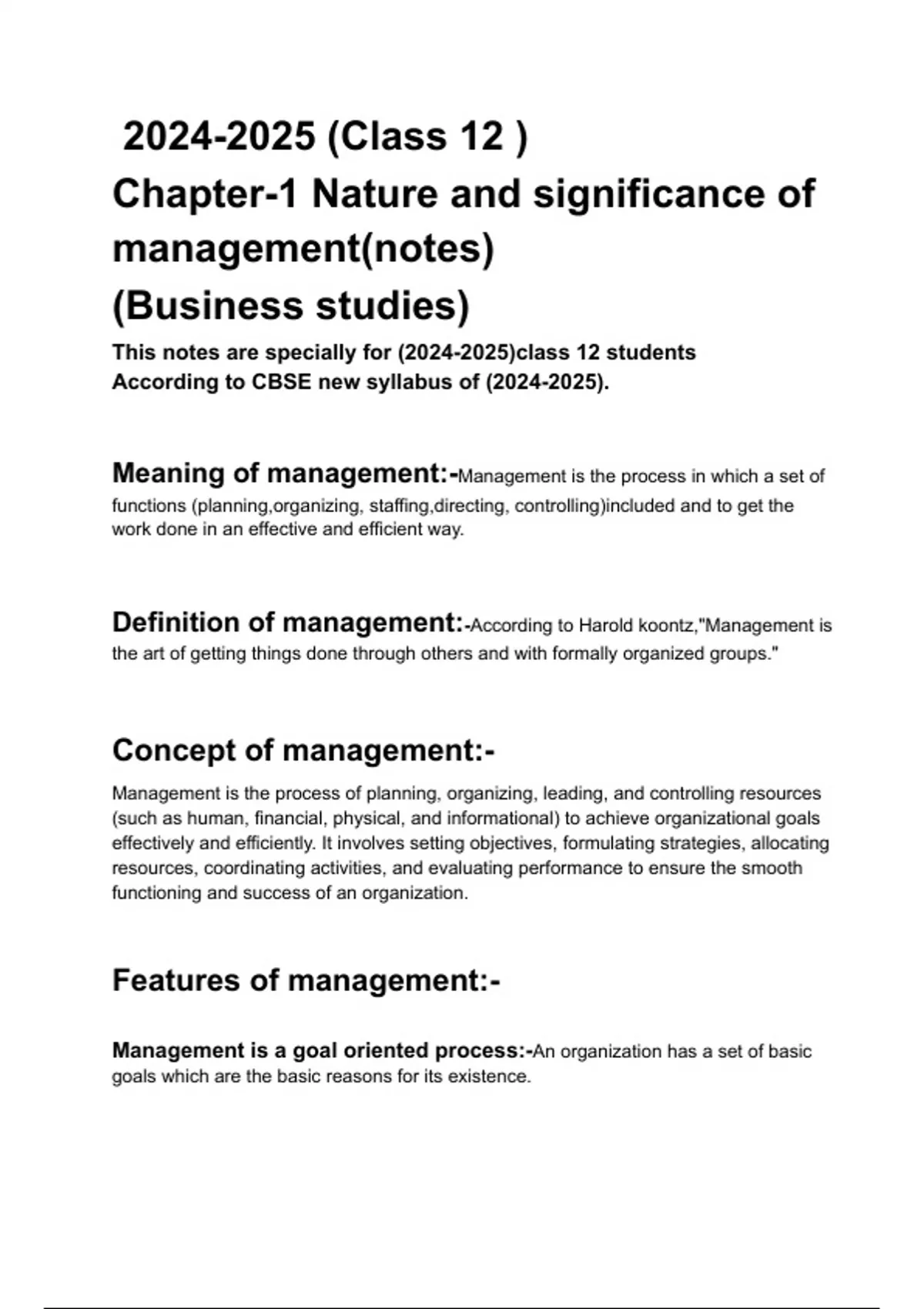 2024-2025 (Class 12 )
Chapter-1 Nature and significance of management(notes)
(Business studies)

This notes are specially for (2024-2025)class 12 students
According to CBSE new syllabus of (2024-2025).

Meaning of management:-Management is the process in which a set of functions (planning,organizing, staffing,directing, controlling)included and to get the work done in an effective and efficient way.

Definition of management:-According to Harold koontz,"Management is the art of getting things done through others and with formally organized groups."

Concept of management:-

Management is the process of planning, organizing, leading, and controlling resources (such as human, financial, physical, and informational) to achieve organizational goals effectively and efficiently. It involves setting objectives, formulating strategies, allocating resources, coordinating activities, and evaluating performance to ensure the smooth functioning and success of an organization.

Features of management:-

Management is a goal oriented process:-An organization has a set of basic goals which are the basic reasons for its existence.